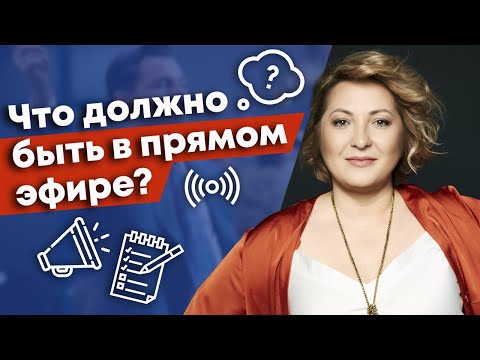 Что должно быть в прямом эфире?

?